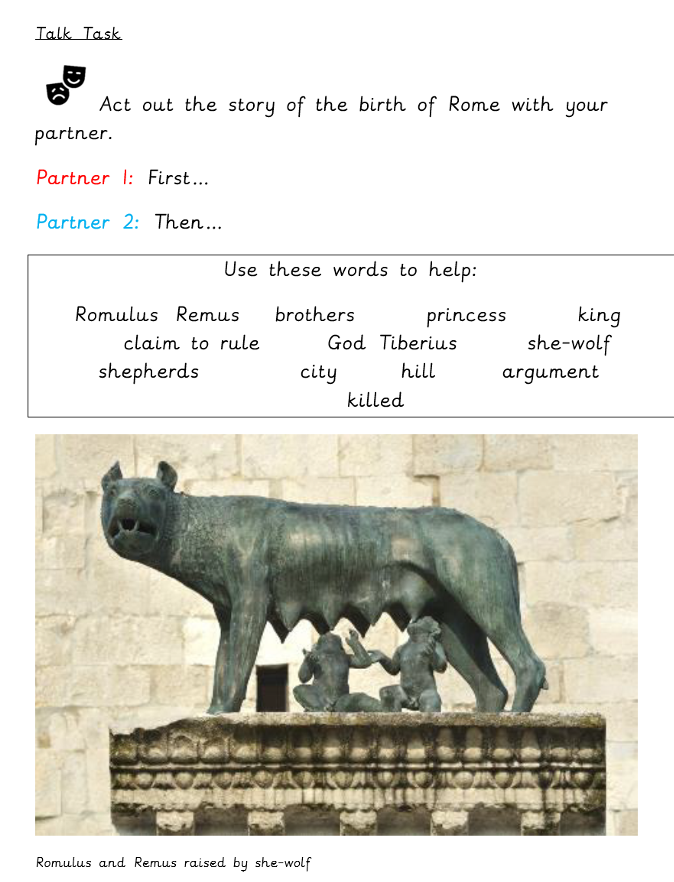 Talk Task

Act out the story of the birth of Rome with your partner.

Partner 1: First…

Partner 2: Then…

Use these words to help:

Romulus Remus brothers princess king claim to rule God Tiberius she-wolf shepherds city hill argument killed

Romulus and Remus raised by she-wolf